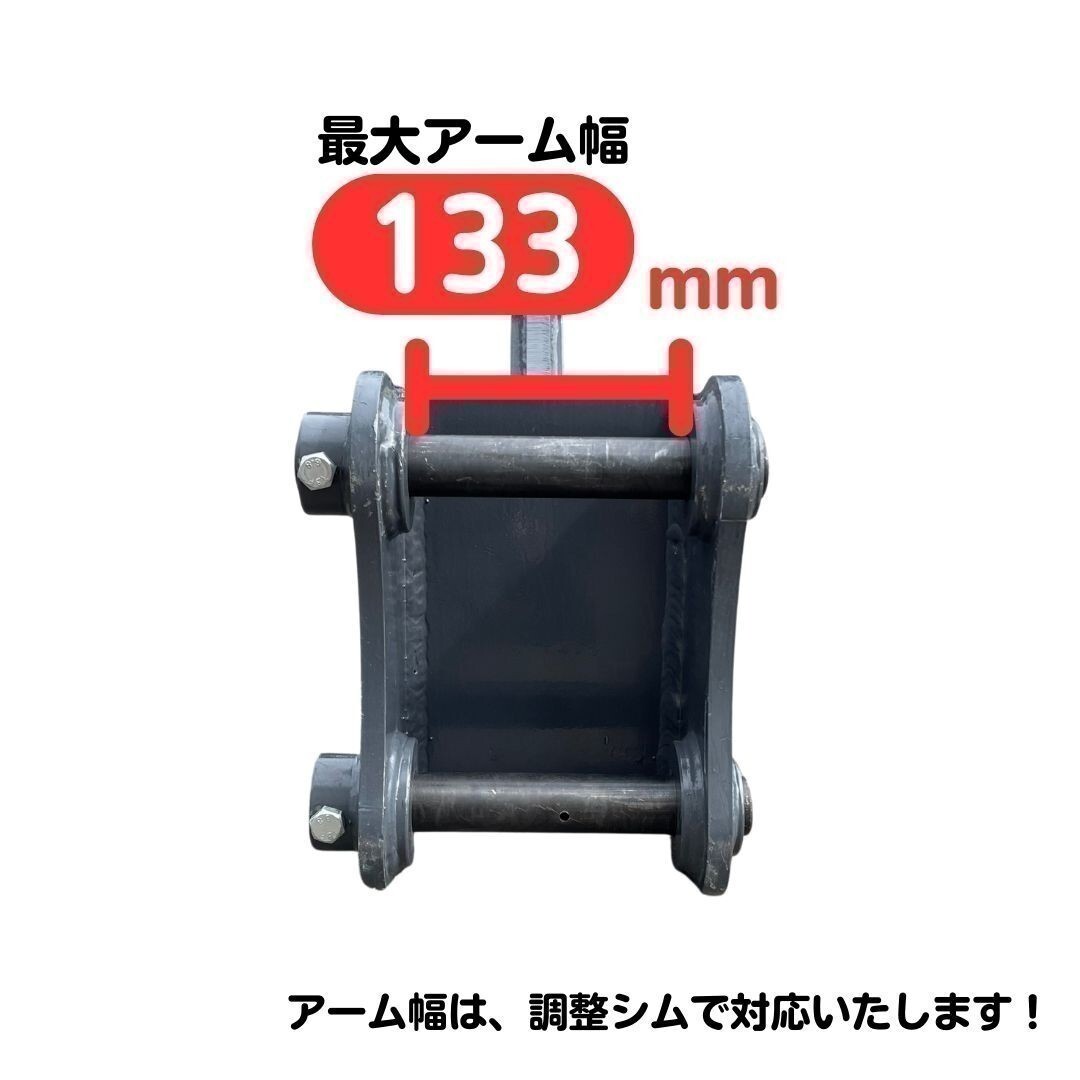 最大アーム幅

133 mm

アーム幅は、調整シムで対応いたします！